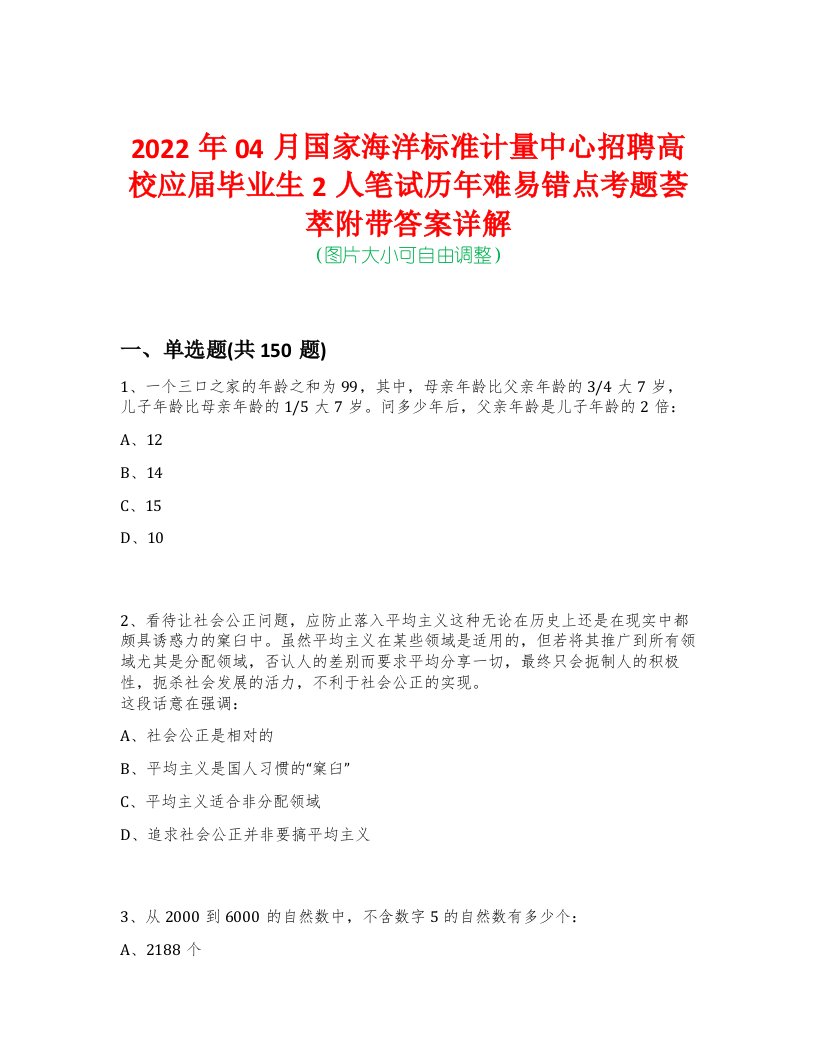 2022年04月国家海洋标准计量中心招聘高校应届毕业生2人笔试历年难易错点考题荟萃附带答案详解
(图片大小可自由调整)

一、单选题(共150题)

1、一个三口之家的年龄之和为99，其中，母亲年龄比父亲年龄的3/4大7岁，儿子年龄比母亲年龄的1/5大7岁。问多少年后，父亲年龄是儿子年龄的2倍：

A、12

B、14

C、15

D、10

2、看待让社会公正问题，应防止落入平均主义这种无论在历史上还是在现实中都颇具诱惑力的窠臼中。虽然平均主义在某些领域是适用的，但若将其推广到所有领域尤其是分配领域，否认人的差别而要求平均分享一切，最终只会扼制人的积极性，扼杀社会发展的活力，不利于社会公正的实现。
这段话意在强调：

A、社会公正是相对的

B、平均主义是国人习惯的“窠臼”

C、平均主义适合非分配领域

D、追求社会公正并非要搞平均主义

3、从2000到6000的自然数中，不含数字5的自然数有多少个：

A、2188个